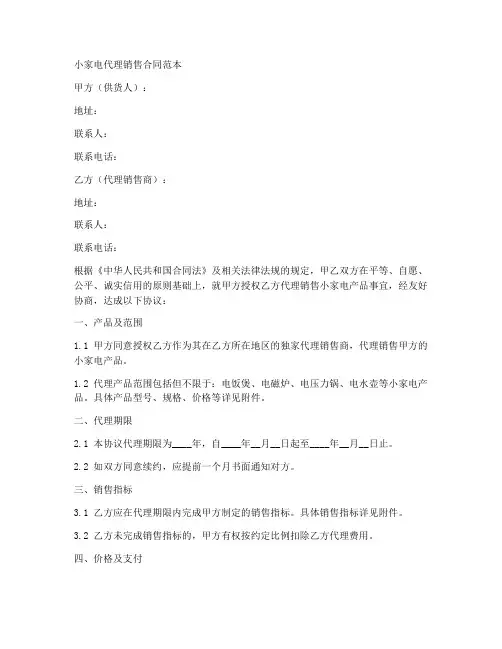 小家电代理销售合同范本

甲方（供货人）：

地址：

联系人：

联系电话：

乙方（代理销售商）：

地址：

联系人：

联系电话：

根据《中华人民共和国合同法》及相关法律法规的规定，甲乙双方在平等、自愿、公平、诚实信用的原则基础上，就甲方授权乙方代理销售小家电产品事宜，经友好协商，达成以下协议：

一、产品及范围

1.1 甲方同意授权乙方作为其在乙方所在地区的独家代理销售商，代理销售甲方的小家电产品。

1.2 代理产品范围包括但不限于：电饭煲、电磁炉、电压力锅、电水壶等小家电产品。具体产品型号、规格、价格等详见附件。

二、代理期限

2.1 本协议代理期限为____年，自____年__月__日起至____年__月__日止。

2.2 如双方同意续约，应提前一个月书面通知对方。

三、销售指标

3.1 乙方应在代理期限内完成甲方制定的销售指标。具体销售指标详见附件。

3.2 乙方未完成销售指标的，甲方有权按约定比例扣除乙方代理费用。

四、价格及支付